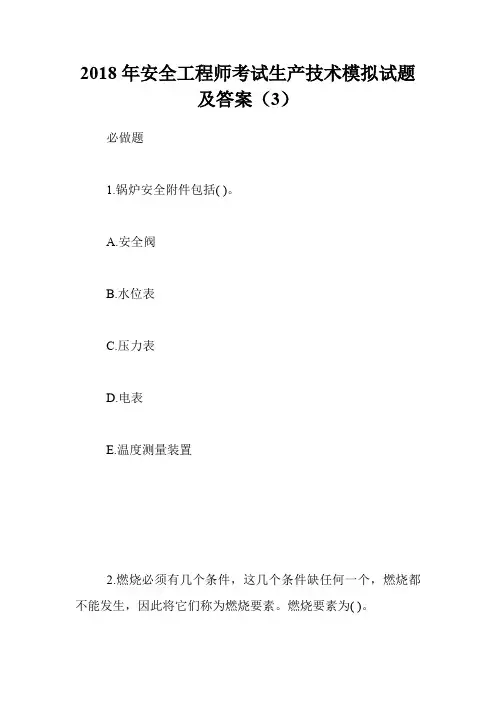 2018 年安全工程师考试生产技术模拟试题及答案（3）

必做题

1.锅炉安全附件包括( )。

A.安全阀

B.水位表

C.压力表

D.电表

E.温度测量装置

2.燃烧必须有几个条件，这几个条件缺任何一个，燃烧都不能发生，因此将它们称为燃烧要素。燃烧要素为( )。